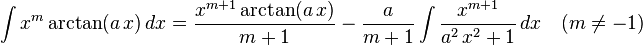 $\int x^m \arctan(a\,x)\,dx = \frac{x^{m+1}\arctan(a\,x)}{m+1} - \frac{a}{m+1}\int \frac{x^{m+1}}{a^2\,x^2+1}\,dx \quad (m \neq -1)$